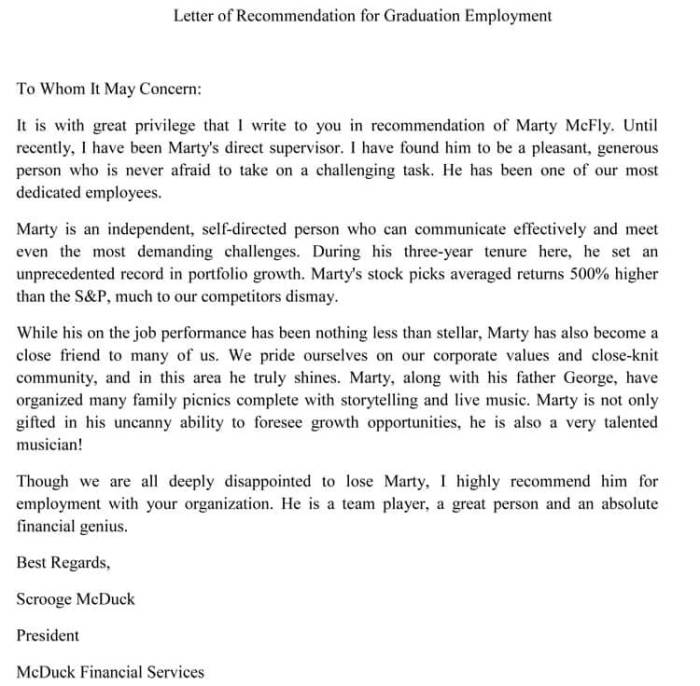 Letter of Recommendation for Graduation Employment

To Whom It May Concern:

It is with great privilege that I write to you in recommendation of Marty McFly. Until recently, I have been Marty's direct supervisor. I have found him to be a pleasant, generous person who is never afraid to take on a challenging task. He has been one of our most dedicated employees.

Marty is an independent, self-directed person who can communicate effectively and meet even the most demanding challenges. During his three-year tenure here, he set an unprecedented record in portfolio growth. Marty's stock picks averaged returns 500% higher than the S&P, much to our competitors dismay.

While his on the job performance has been nothing less than stellar, Marty has also become a close friend to many of us. We pride ourselves on our corporate values and close-knit community, and in this area he truly shines. Marty, along with his father George, have organized many family picnics complete with storytelling and live music. Marty is not only gifted in his uncanny ability to foresee growth opportunities, he is also a very talented musician!

Though we are all deeply disappointed to lose Marty, I highly recommend him for employment with your organization. He is a team player, a great person and an absolute financial genius.

Best Regards,

Scrooge McDuck

President

McDuck Financial Services